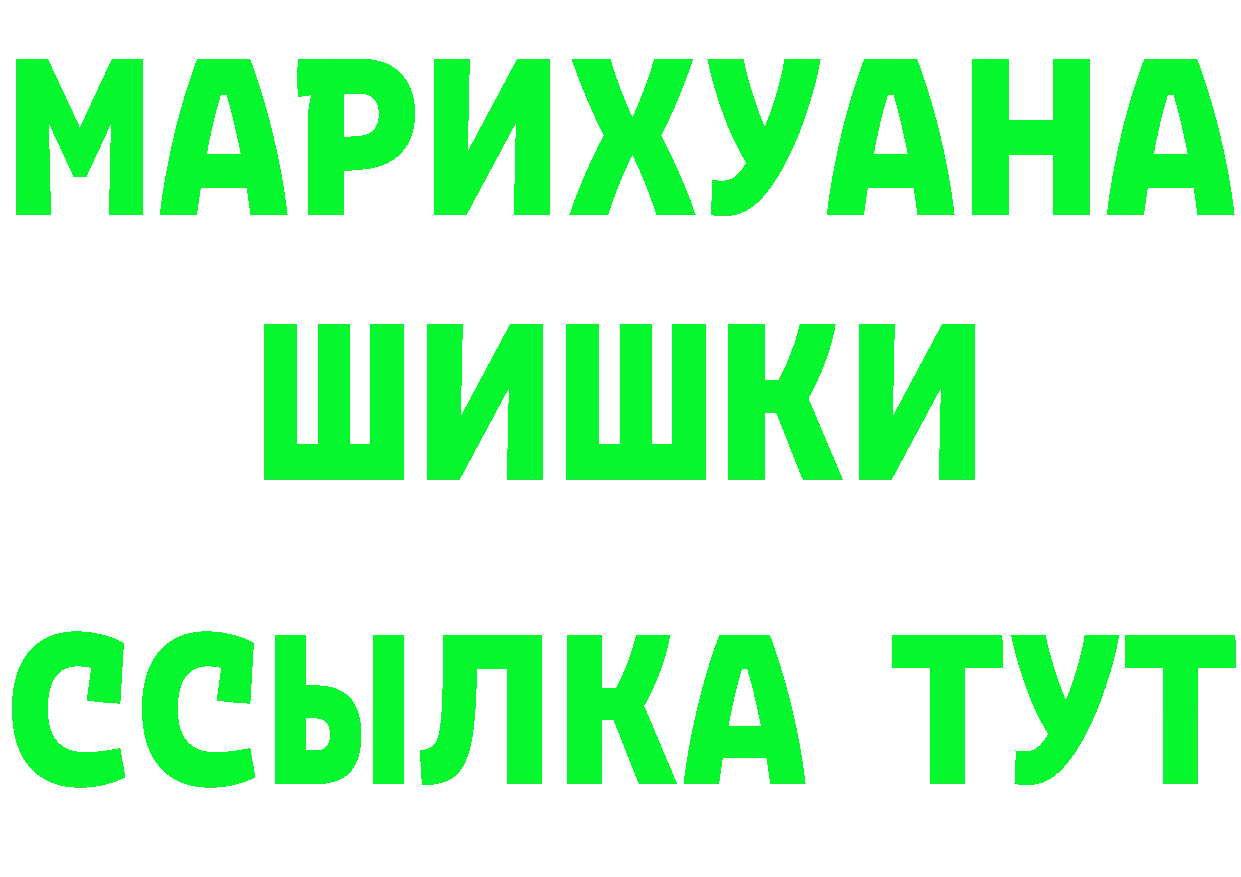 МАРИХУАНА
ШИШКИ
ССЫЛКА ТУТ